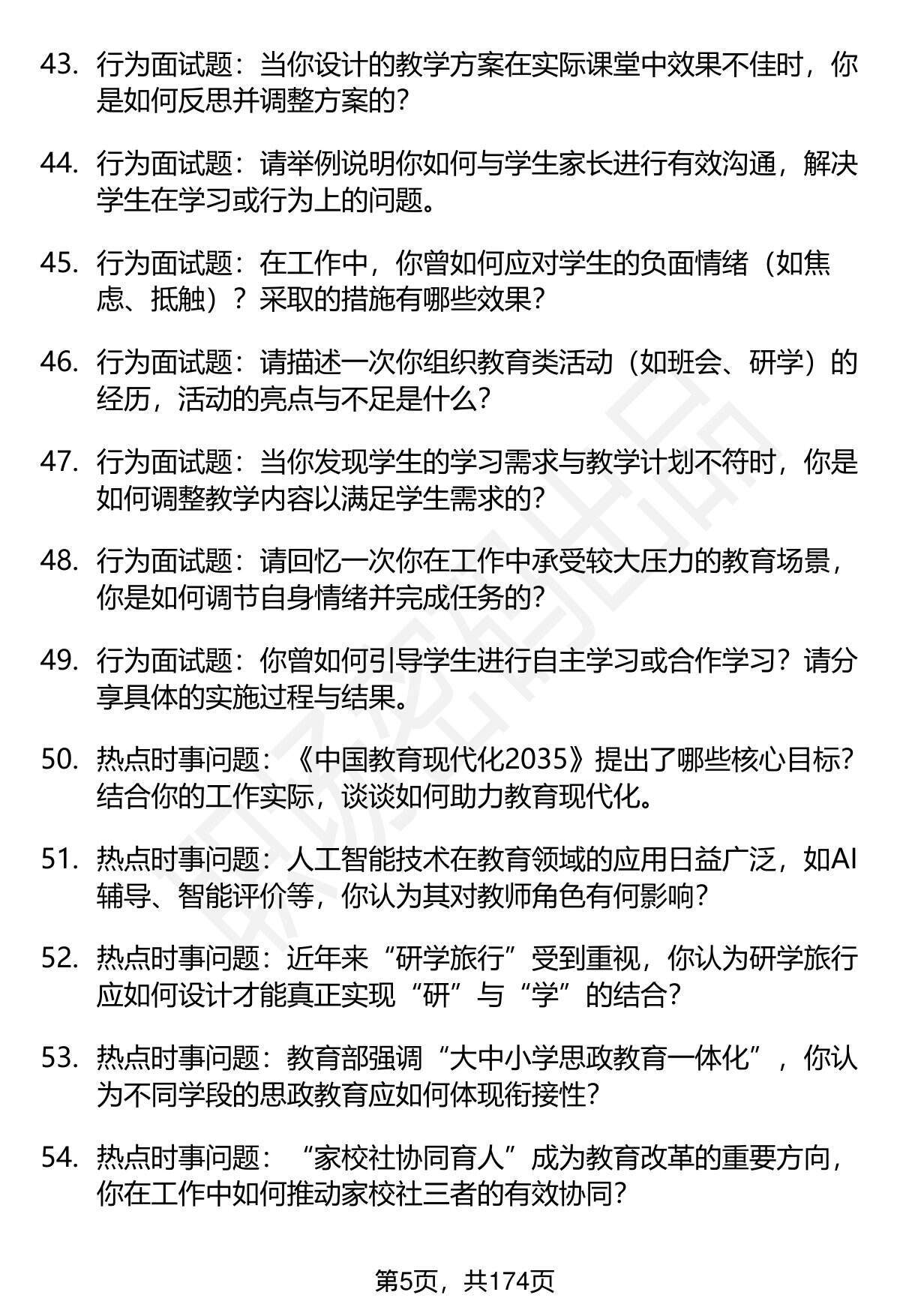 43. 行为面试题：当你设计的教学方案在实际课堂中效果不佳时，你是如何反思并调整方案的？

44. 行为面试题：请举例说明你如何与学生家长进行有效沟通，解决学生在学习或行为上的问题。

45. 行为面试题：在工作中，你曾如何应对学生的负面情绪（如焦虑、抵触）？采取的措施有哪些效果？

46. 行为面试题：请描述一次你组织教育类活动（如班会、研学）的经历，活动的亮点与不足是什么？

47. 行为面试题：当你发现学生的学习需求与教学计划不符时，你是如何调整教学内容以满足学生需求的？

48. 行为面试题：请回忆一次你在工作中承受较大压力的教育场景，你是如何调节自身情绪并完成任务的？

49. 行为面试题：你曾如何引导学生进行自主学习或合作学习？请分享具体的实施过程与结果。

50. 热点时事问题：《中国教育现代化2035》提出了哪些核心目标？结合你的工作实际，谈谈如何助力教育现代化。

51. 热点时事问题：人工智能技术在教育领域的应用日益广泛，如AI辅导、智能评价等，你认为其对教师角色有何影响？

52. 热点时事问题：近年来“研学旅行”受到重视，你认为研学旅行应如何设计才能真正实现“研”与“学”的结合？

53. 热点时事问题：教育部强调“大中小学思政教育一体化”，你认为不同学段的思政教育应如何体现衔接性？

54. 热点时事问题：“家校社协同育人”成为教育改革的重要方向，你在工作中如何推动家校社三者的有效协同？

第5页，共174页